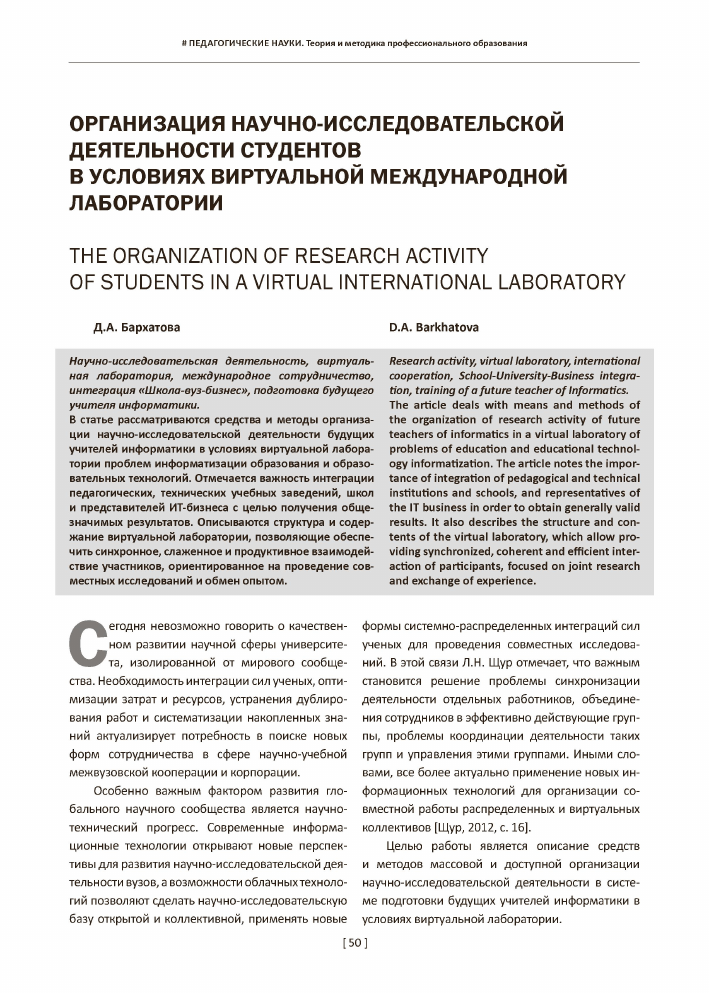 # ПЕДАГОГИЧЕСКИЕ НАУКИ. Теория и методика профессионального образования

ОРГАНИЗАЦИЯ НАУЧНО-ИССЛЕДОВАТЕЛЬСКОЙ ДЕЯТЕЛЬНОСТИ СТУДЕНТОВ В УСЛОВИЯХ ВИРТУАЛЬНОЙ МЕЖДУНАРОДНОЙ ЛАБОРАТОРИИ

THE ORGANIZATION OF RESEARCH ACTIVITY OF STUDENTS IN A VIRTUAL INTERNATIONAL LABORATORY

Д.А. Бархатова

Научно-исследовательская деятельность, виртуальная лаборатория, международное сотрудничество, интеграция «Школа-вуз-бизнес», подготовка будущего учителя информатики.

В статье рассматриваются средства и методы организации научно-исследовательской деятельности будущих учителей информатики в условиях виртуальной лаборатории проблем информатизации образования и образовательных технологий. Отмечается важность интеграции педагогических, технических учебных заведений, школ и представителей ИТ-бизнеса с целью получения общезначимых результатов. Описываются структура и содержание виртуальной лаборатории, позволяющие обеспечить синхронное, слаженное и продуктивное взаимодействие участников, ориентированное на проведение совместных исследований и обмен опытом.

D.A. Barkhatova

Research activity, virtual laboratory, international cooperation, School-University-Business integration, training of a future teacher of Informatics.

The article deals with means and methods of the organization of research activity of future teachers of informatics in a virtual laboratory of problems of education and educational technology informatization. The article notes the importance of integration of pedagogical and technical institutions and schools, and representatives of the IT business in order to obtain generally valid results. It also describes the structure and contents of the virtual laboratory, which allow providing synchronized, coherent and efficient interaction of participants, focused on joint research and exchange of experience.

Сегодня невозможно говорить о качественном развитии научной сферы университета, изолированной от мирового сообщества. Необходимость интеграции сил ученых, оптимизации затрат и ресурсов, устранения дублирования работ и систематизации накопленных знаний актуализирует потребность в поиске новых форм сотрудничества в сфере научно-учебной межвузовской кооперации и корпорации.

Особенно важным фактором развития глобального научного сообщества является научно-технический прогресс. Современные информационные технологии открывают новые перспективы для развития научно-исследовательской деятельности вузов, а возможности облачных технологий позволяют сделать научно-исследовательскую базу открытой и коллективной, применять новые формы системно-распределенных интеграций сил ученых для проведения совместных исследований. В этой связи Л.Н. Щур отмечает, что важным становится решение проблемы синхронизации деятельности отдельных работников, объединения сотрудников в эффективно действующие группы, проблемы координации деятельности таких групп и управления этими группами. Иными словами, все более актуально применение новых информационных технологий для организации совместной работы распределенных и виртуальных коллективов [Щур, 2012, с. 16].

Целью работы является описание средств и методов массовой и доступной организации научно-исследовательской деятельности в системе подготовки будущих учителей информатики в условиях виртуальной лаборатории.

[ 50 ]